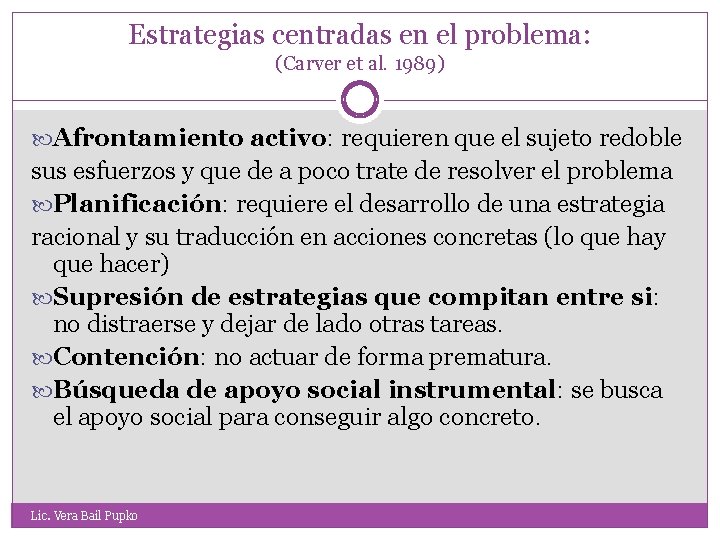 Estrategias centradas en el problema:
(Carver et al. 1989)

Afrontamiento activo: requieren que el sujeto redoble sus esfuerzos y que de a poco trate de resolver el problema

Planificación: requiere el desarrollo de una estrategia racional y su traducción en acciones concretas (lo que hay que hacer)

Supresión de estrategias que compitan entre si: no distraerse y dejar de lado otras tareas.

Contención: no actuar de forma prematura.

Búsqueda de apoyo social instrumental: se busca el apoyo social para conseguir algo concreto.

Lic. Vera Bail Pupko